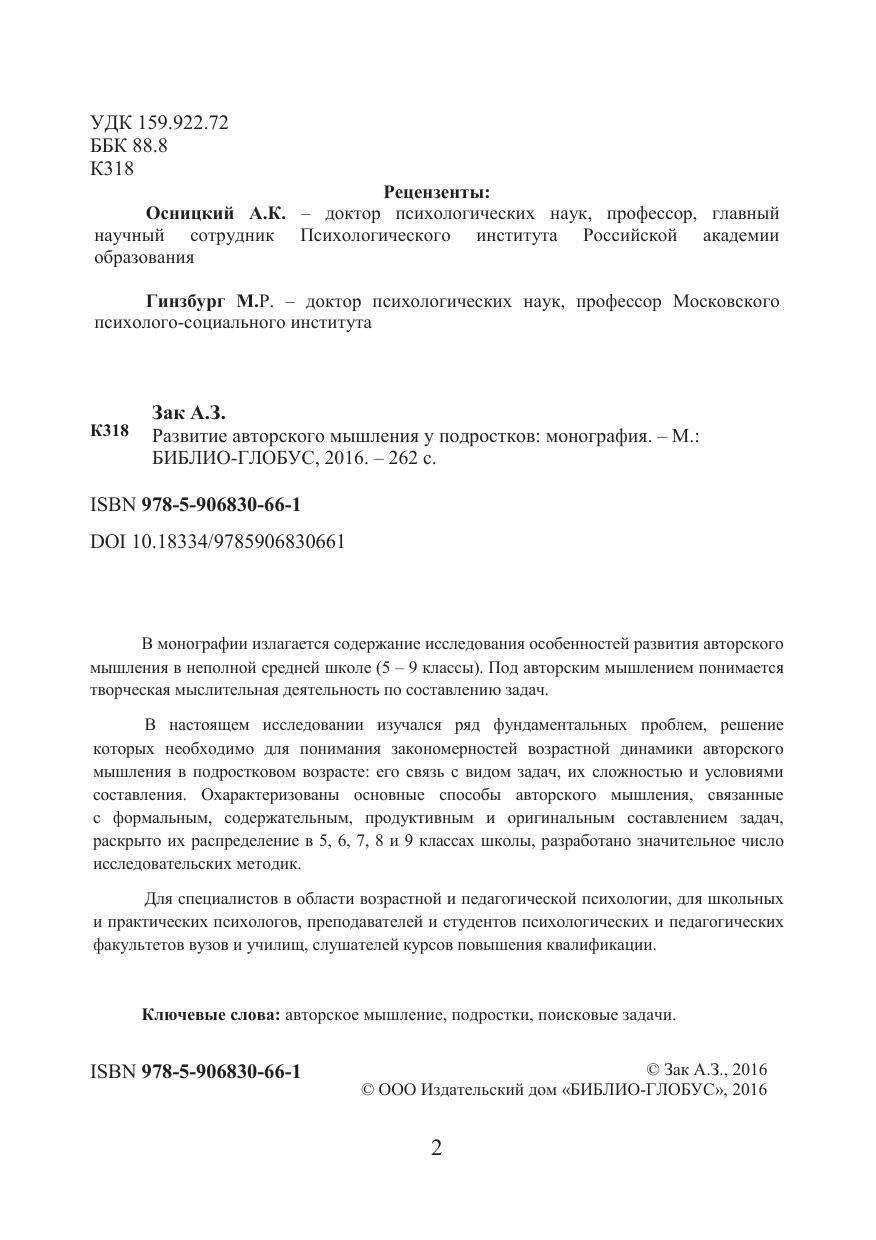 УДК 159.922.72
ББК 88.8
К318

Рецензенты:

Осницкий А.К. – доктор психологических наук, профессор, главный научный сотрудник Психологического института Российской академии образования

Гинзбург М.Р. – доктор психологических наук, профессор Московского психолого-социального института

К318 Зак А.З.
Развитие авторского мышления у подростков: монография. – М.: БИБЛИО-ГЛОБУС, 2016. – 262 с.

ISBN 978-5-906830-66-1

DOI 10.18334/9785906830661

В монографии излагается содержание исследования особенностей развития авторского мышления в неполной средней школе (5 – 9 классы). Под авторским мышлением понимается творческая мыслительная деятельность по составлению задач.

В настоящем исследовании изучался ряд фундаментальных проблем, решение которых необходимо для понимания закономерностей возрастной динамики авторского мышления в подростковом возрасте: его связь с видом задач, их сложностью и условиями составления. Охарактеризованы основные способы авторского мышления, связанные с формальным, содержательным, продуктивным и оригинальным составлением задач, раскрыто их распределение в 5, 6, 7, 8 и 9 классах школы, разработано значительное число исследовательских методик.

Для специалистов в области возрастной и педагогической психологии, для школьных и практических психологов, преподавателей и студентов психологических и педагогических факультетов вузов и училищ, слушателей курсов повышения квалификации.

Ключевые слова: авторское мышление, подростки, поисковые задачи.

ISBN 978-5-906830-66-1

© Зак А.З., 2016
© ООО Издательский дом «БИБЛИО-ГЛОБУС», 2016

2